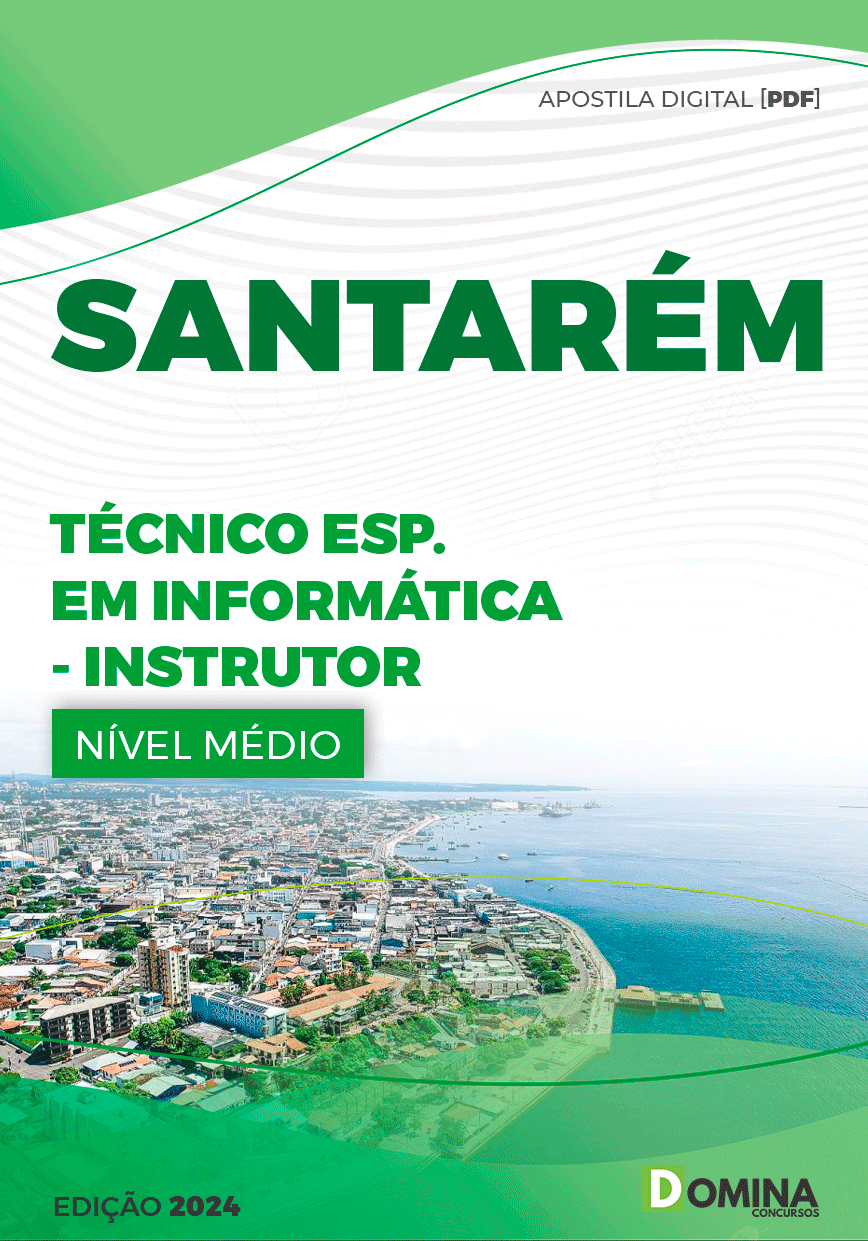 APOSTILA DIGITAL [PDF]

SANTARÉM

TÉCNICO ESP. EM INFORMÁTICA - INSTRUTOR

NÍVEL MÉDIO

EDIÇÃO 2024

DOMINA CONCURSOS